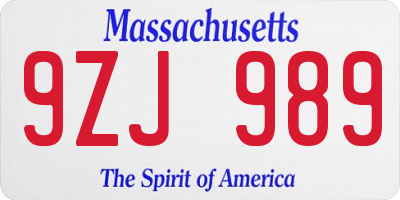 Massachusetts

9ZJ 989

The Spirit of America